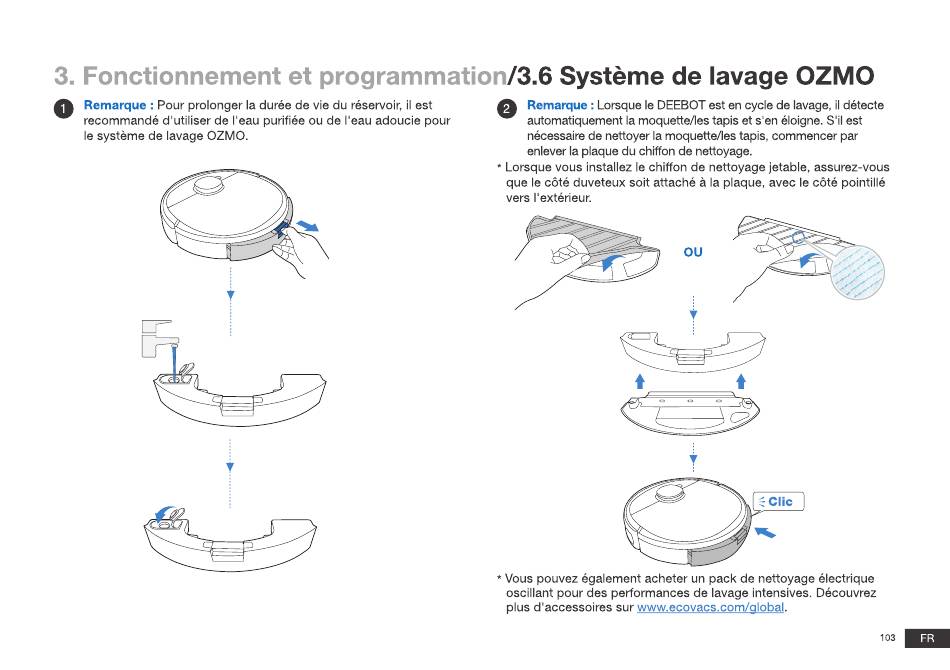 3. Fonctionnement et programmation/3.6 Système de lavage OZMO

1 Remarque : Pour prolonger la durée de vie du réservoir, il est recommandé d'utiliser de l'eau purifiée ou de l'eau adoucie pour le système de lavage OZMO.

2 Remarque : Lorsque le DEEBOT est en cycle de lavage, il détecte automatiquement la moquette/les tapis et s'en éloigne. S'il est nécessaire de nettoyer la moquette/les tapis, commencer par enlever la plaque du chiffon de nettoyage.

* Lorsque vous installez le chiffon de nettoyage jetable, assurez-vous que le côté duveteux soit attaché à la plaque, avec le côté pointillé vers l'extérieur.

OU

Clic

* Vous pouvez également acheter un pack de nettoyage électrique oscillant pour des performances de lavage intensives. Découvrez plus d'accessoires sur www.ecovacs.com/global.

103 FR